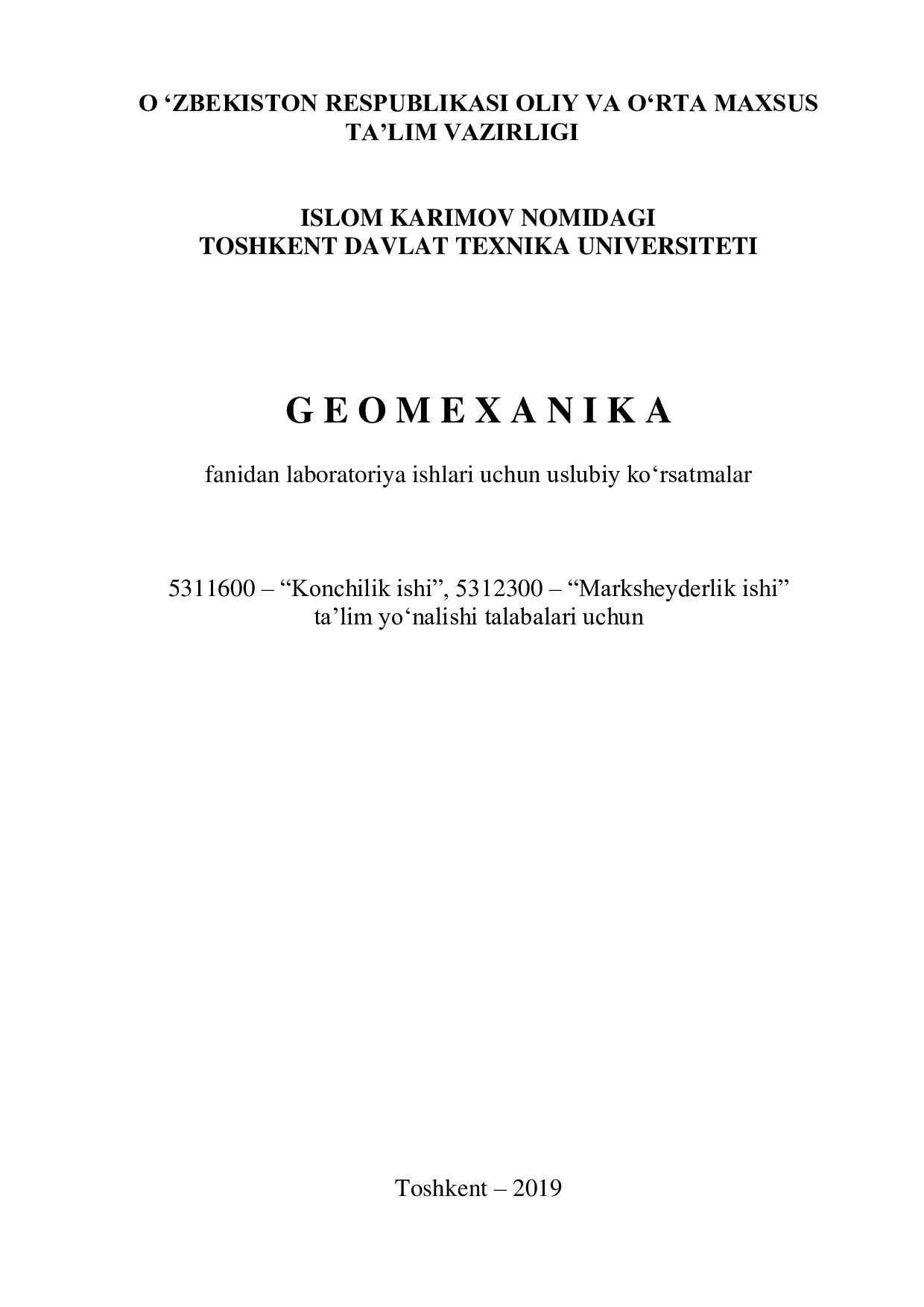 O ‘ZBEKISTON RESPUBLIKASI OLIY VA O‘RTA MAXSUS TA’LIM VAZIRLIGI

ISLOM KARIMOV NOMIDAGI TOSHKENT DAVLAT TEXNIKA UNIVERSITETI

G E O M E X A N I K A

fanidan laboratoriya ishlari uchun uslubiy ko‘rsatmalar

5311600 – “Konchilik ishi”, 5312300 – “Marksheyderlik ishi” ta’lim yo‘nalishi talabalari uchun

Toshkent – 2019